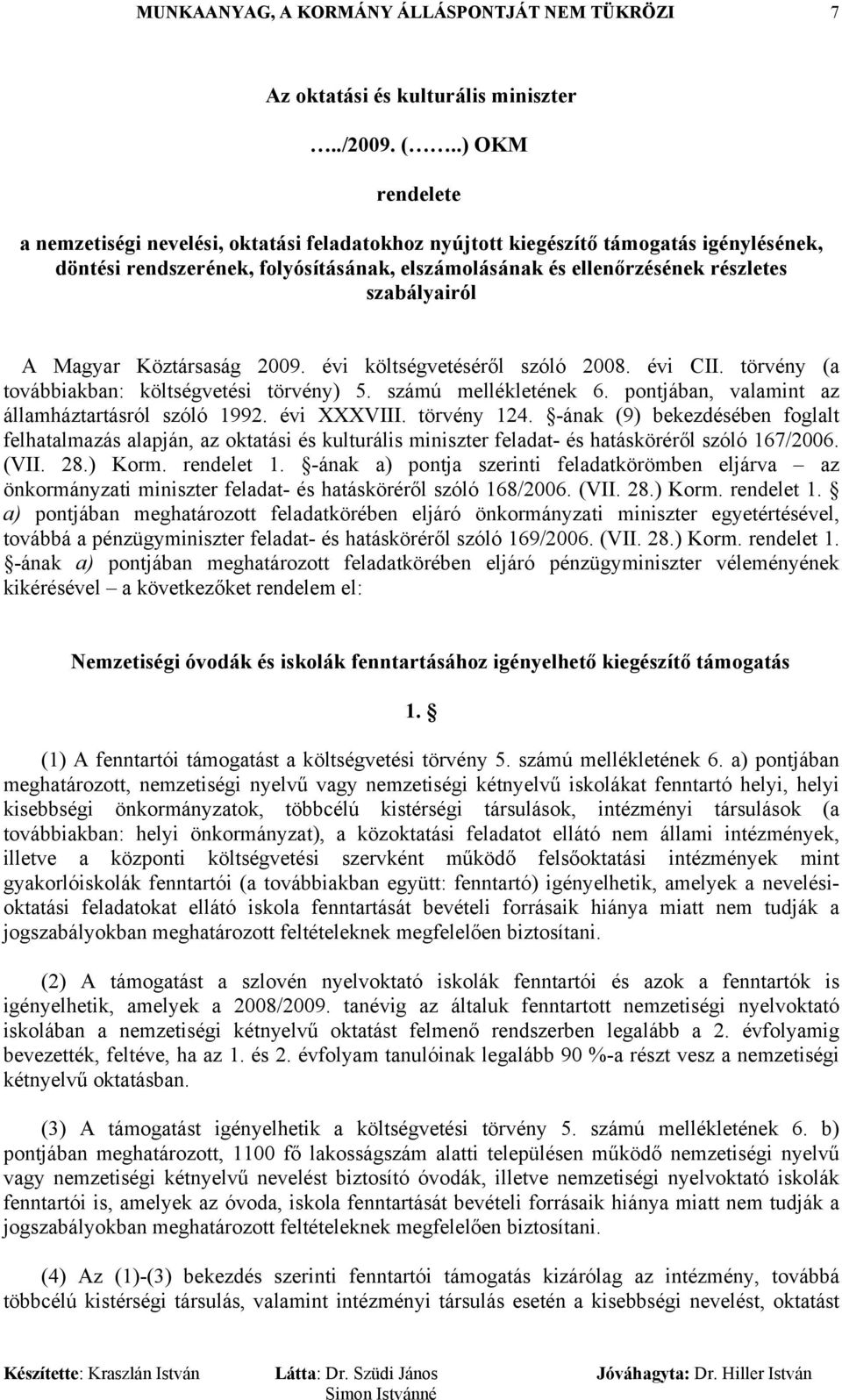 MUNKAANYAG, A KORMÁNY ÁLLÁSPONTJÁT NEM TÜKRÖZI 7

Az oktatási és kulturális miniszter

…../2009. (……..) OKM

rendelete

a nemzetiségi nevelési, oktatási feladatokhoz nyújtott kiegészítő támogatás igénylésének, döntési rendszerének, folyósításának, elszámolásának és ellenőrzésének részletes szabályairól

A Magyar Köztársaság 2009. évi költségvetéséről szóló 2008. évi CII. törvény (a továbbiakban: költségvetési törvény) 5. számú mellékletének 6. pontjában, valamint az államháztartásról szóló 1992. évi XXXVIII. törvény 124. §-ának (9) bekezdésében foglalt felhatalmazás alapján, az oktatási és kulturális miniszter feladat- és hatásköréről szóló 167/2006. (VII. 28.) Korm. rendelet 1. §-ának a) pontja szerinti feladatkörömben eljárva – az önkormányzati miniszter feladat- és hatásköréről szóló 168/2006. (VII. 28.) Korm. rendelet 1. § a) pontjában meghatározott feladatkörében eljáró önkormányzati miniszter egyetértésével, továbbá a pénzügyminiszter feladat- és hatásköréről szóló 169/2006. (VII. 28.) Korm. rendelet 1. §-ának a) pontjában meghatározott feladatkörében eljáró pénzügyminiszter véleményének kikérésével – a következőket rendelem el:

Nemzetiségi óvodák és iskolák fenntartásához igényelhető kiegészítő támogatás

1. §

(1) A fenntartói támogatást a költségvetési törvény 5. számú mellékletének 6. a) pontjában meghatározott, nemzetiségi nyelvű vagy nemzetiségi kétnyelvű iskolákat fenntartó helyi, helyi kisebbségi önkormányzatok, többcélú kistérségi társulások, intézményi társulások (a továbbiakban: helyi önkormányzat), a közoktatási feladatot ellátó nem állami intézmények, illetve a központi költségvetési szervként működő felsőoktatási intézmények mint gyakorlóiskolák fenntartói (a továbbiakban együtt: fenntartó) igényelhetik, amelyek a nevelési-oktatási feladatokat ellátó iskola fenntartását bevételi forrásaik hiánya miatt nem tudják a jogszabályokban meghatározott feltételeknek megfelelően biztosítani.

(2) A támogatást a szlovén nyelvoktató iskolák fenntartói és azok a fenntartók is igényelhetik, amelyek a 2008/2009. tanévig az általuk fenntartott nemzetiségi nyelvoktató iskolában a nemzetiségi kétnyelvű oktatást felmenő rendszerben legalább a 2. évfolyamig bevezették, feltéve, ha az 1. és 2. évfolyam tanulóinak legalább 90 %-a részt vesz a nemzetiségi kétnyelvű oktatásban.

(3) A támogatást igényelhetik a költségvetési törvény 5. számú mellékletének 6. b) pontjában meghatározott, 1100 fő lakosságszám alatti településen működő nemzetiségi nyelvű vagy nemzetiségi kétnyelvű nevelést biztosító óvodák, illetve nemzetiségi nyelvoktató iskolák fenntartói is, amelyek az óvoda, iskola fenntartását bevételi forrásaik hiánya miatt nem tudják a jogszabályokban meghatározott feltételeknek megfelelően biztosítani.

(4) Az (1)-(3) bekezdés szerinti fenntartói támogatás kizárólag az intézmény, továbbá többcélú kistérségi társulás, valamint intézményi társulás esetén a kisebbségi nevelést, oktatást

Készítette: Kraszlán István Látta: Dr. Szüdi János Simon Istvánné Jóváhagyta: Dr. Hiller István